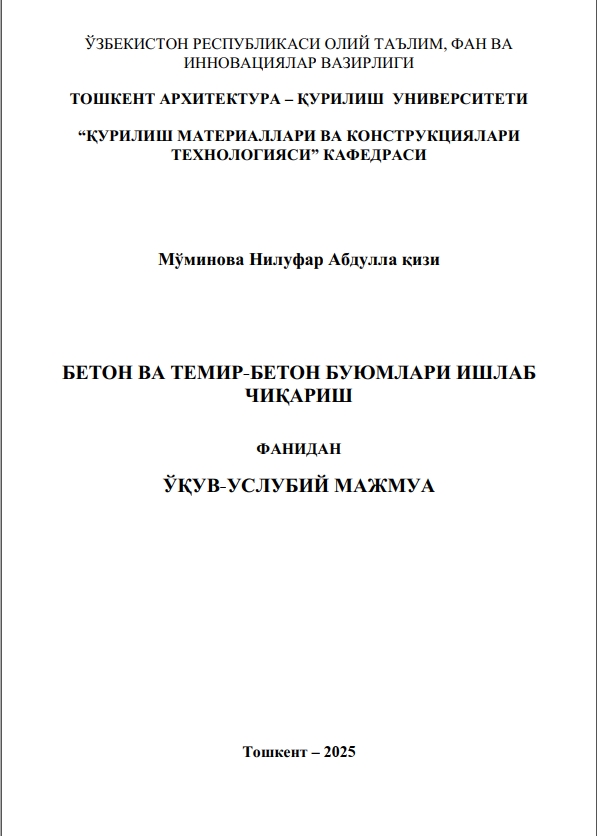 ЎЗБЕКИСТОН РЕСПУБЛИКАСИ ОЛИЙ ТАЪЛИМ, ФАН ВА ИННОВАЦИЯЛАР ВАЗИРЛИГИ

ТОШКЕНТ АРХИТЕКТУРА – ҚУРИЛИШ УНИВЕРСИТЕТИ

“ҚУРИЛИШ МАТЕРИАЛЛАРИ ВА КОНСТРУКЦИЯЛАРИ ТЕХНОЛОГИЯСИ” КАФЕДРАСИ

Мўминова Нилуфар Абдулла қизи

БЕТОН ВА ТЕМИР-БЕТОН БУЮМЛАРИ ИШЛАБ ЧИҚАРИШ

ФАНИДАН

ЎҚУВ-УСЛУБИЙ МАЖМУА

Тошкент – 2025